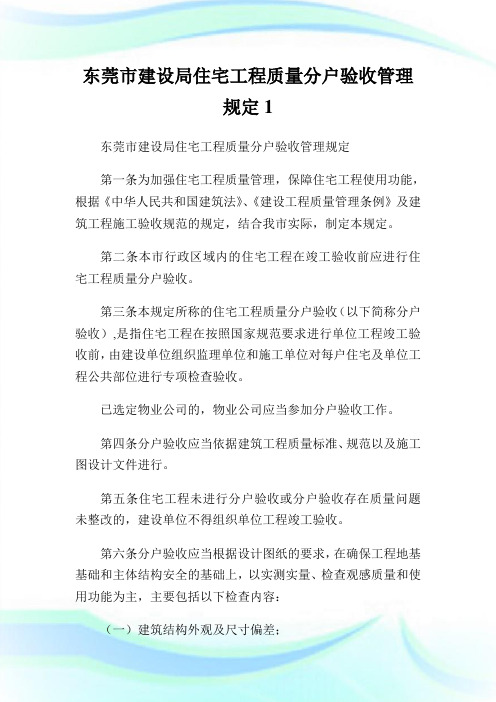 东莞市建设局住宅工程质量分户验收管理规定 1

东莞市建设局住宅工程质量分户验收管理规定

第一条为加强住宅工程质量管理，保障住宅工程使用功能，根据《中华人民共和国建筑法》、《建设工程质量管理条例》及建筑工程施工验收规范的规定，结合我市实际，制定本规定。

第二条本市行政区域内的住宅工程在竣工验收前应进行住宅工程质量分户验收。

第三条本规定所称的住宅工程质量分户验收（以下简称分户验收）,是指住宅工程在按照国家规范要求进行单位工程竣工验收前，由建设单位组织监理单位和施工单位对每户住宅及单位工程公共部位进行专项检查验收。

已选定物业公司的，物业公司应当参加分户验收工作。

第四条分户验收应当依据建筑工程质量标准、规范以及施工图设计文件进行。

第五条住宅工程未进行分户验收或分户验收存在质量问题未整改的，建设单位不得组织单位工程竣工验收。

第六条分户验收应当根据设计图纸的要求，在确保工程地基基础和主体结构安全的基础上，以实测实量、检查观感质量和使用功能为主，主要包括以下检查内容：

（一）建筑结构外观及尺寸偏差；